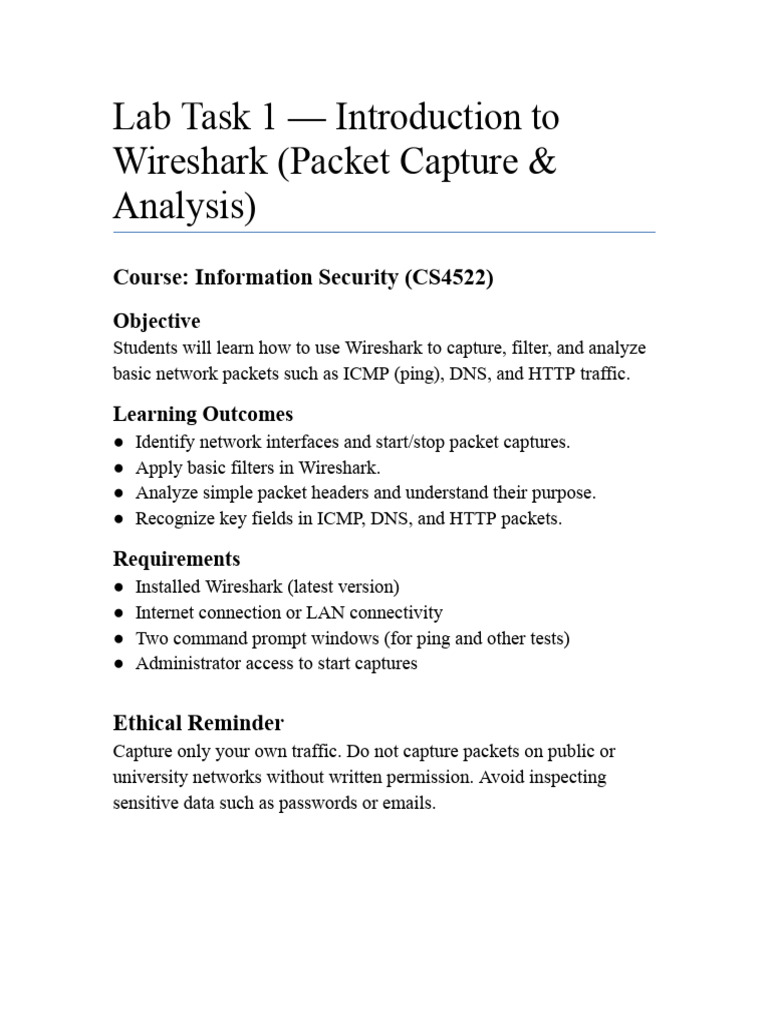 Lab Task 1 — Introduction to Wireshark (Packet Capture & Analysis)

Course: Information Security (CS4522)

Objective
Students will learn how to use Wireshark to capture, filter, and analyze basic network packets such as ICMP (ping), DNS, and HTTP traffic.

Learning Outcomes
● Identify network interfaces and start/stop packet captures.
● Apply basic filters in Wireshark.
● Analyze simple packet headers and understand their purpose.
● Recognize key fields in ICMP, DNS, and HTTP packets.

Requirements
● Installed Wireshark (latest version)
● Internet connection or LAN connectivity
● Two command prompt windows (for ping and other tests)
● Administrator access to start captures

Ethical Reminder
Capture only your own traffic. Do not capture packets on public or university networks without written permission. Avoid inspecting sensitive data such as passwords or emails.